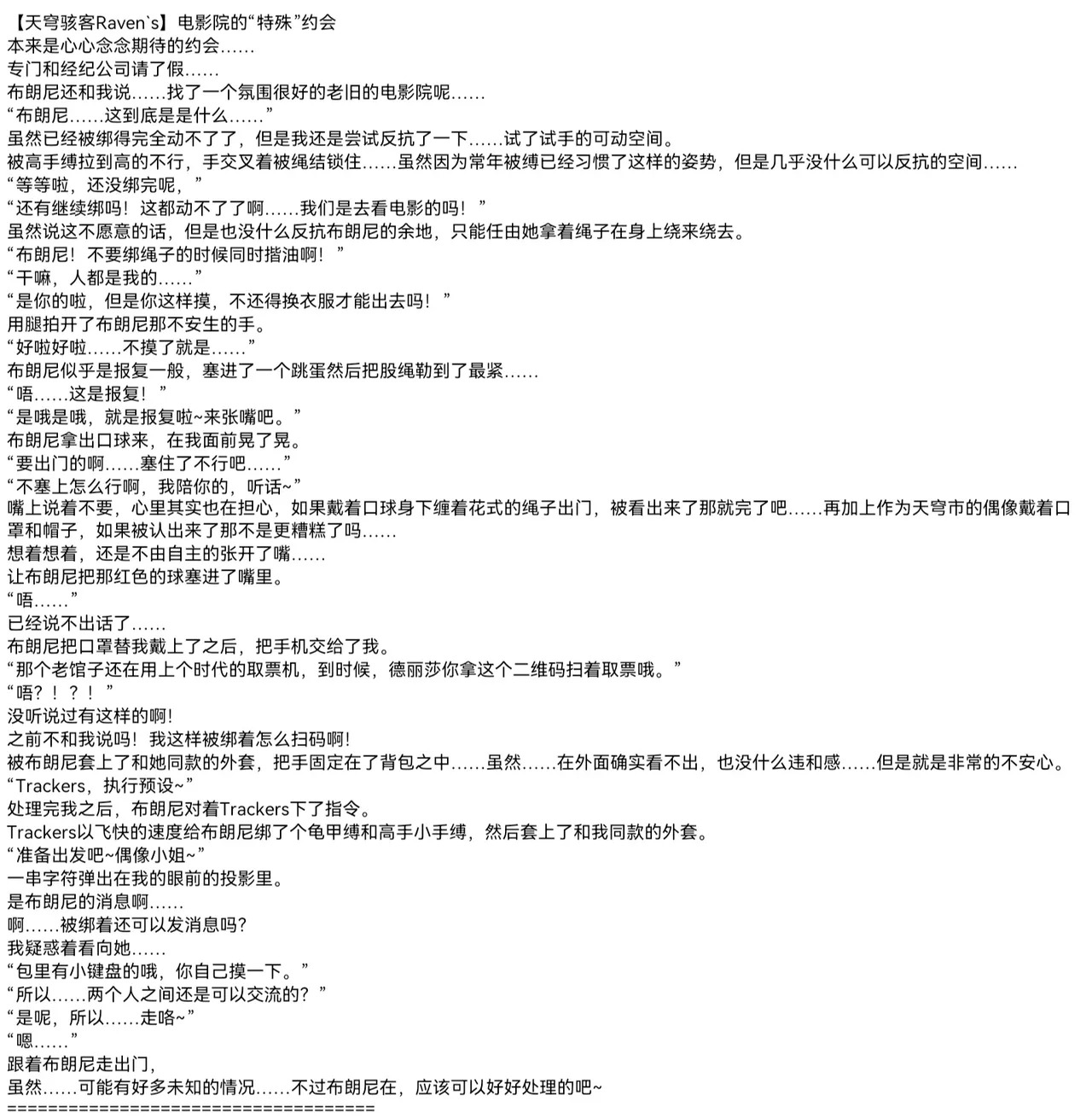 【天穹骇客Raven`s】电影院的“特殊”约会
本来是心心念念期待的约会……
专门和经纪公司请了假……
布朗尼还和我说……找了一个氛围很好的老旧的电影院呢……
“布朗尼……这到底是是什么……”
虽然已经被绑得完全动不了了，但是我还是尝试反抗了一下……试了试手的可动空间。
被高手缚拉到高的不行，手交叉着被绳结锁住……虽然因为常年被缚已经习惯了这样的姿势，但是几乎没什么可以反抗的空间……
“等等啦，还没绑完呢，”
“还有继续绑吗！这都动不了了啊……我们是去看电影的吗！”
虽然说这不愿意的话，但是也没什么反抗布朗尼的余地，只能任由她拿着绳子在身上绕来绕去。
“布朗尼！不要绑绳子的时候同时揩油啊！”
“干嘛，人都是我的……”
“是你的啦，但是你这样摸，不还得换衣服才能出去吗！”
用腿拍开了布朗尼那不安生的手。
“好啦好啦……不摸了就是……”
布朗尼似乎是报复一般，塞进了一个跳蛋然后把股绳勒到了最紧……
“唔……这是报复！”
“是哦是哦，就是报复啦~来张嘴吧。”
布朗尼拿出口球来，在我面前晃了晃。
“要出门的啊……塞住了不行吧……”
“不塞上怎么行啊，我陪你的，听话~”
嘴上说着不要，心里其实也在担心，如果戴着口球身下缠着花式的绳子出门，被看出来了那就完了吧……再加上作为天穹市的偶像戴着口罩和帽子，如果被认出来了那不是更糟糕了吗……
想着想着，还是不由自主的张开了嘴……
让布朗尼把那红色的球塞进了嘴里。
“唔……”
已经说不出话了……
布朗尼把口罩替我戴上了之后，把手机交给了我。
“那个老馆子还在用上个时代的取票机，到时候，德丽莎你拿这个二维码扫着取票哦。”
“唔？！？！”
没听说过有这样的啊!
之前不和我说吗！我这样被绑着怎么扫码啊!
被布朗尼套上了和她同款的外套，把手固定在了背包之中……虽然……在外面确实看不出，也没什么违和感……但是就是非常的不安心。
“Trackers，执行预设~”
处理完我之后，布朗尼对着Trackers下了指令。
Trackers以飞快的速度给布朗尼绑了个龟甲缚和高手小手缚，然后套上了和我同款的外套。
“准备出发吧~偶像小姐~”
一串字符弹出在我的眼前的投影里。
是布朗尼的消息啊……
啊……被绑着还可以发消息吗?
我疑惑着看向她……
“包里有小键盘的哦，你自己摸一下。”
“所以……两个人之间还是可以交流的?”
“是呢，所以……走咯~”
“嗯……”
跟着布朗尼走出门，
虽然……可能有好多未知的情况……不过布朗尼在，应该可以好好处理的吧~
====================================